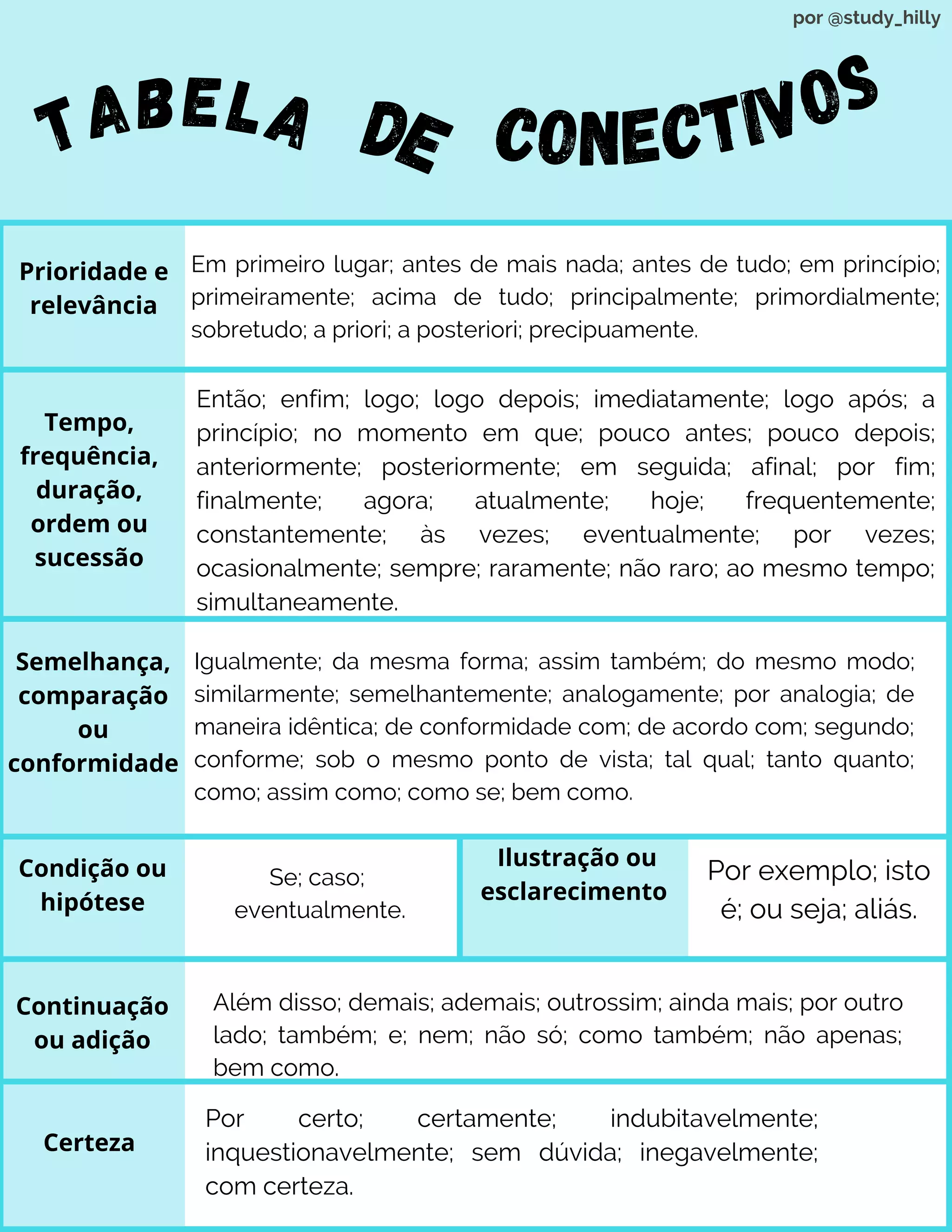 por @study_hilly

TABELA DE CONECTIVOS

| | |
|---|---|
| Prioridade e relevância | Em primeiro lugar; antes de mais nada; antes de tudo; em princípio; primeiramente; acima de tudo; principalmente; primordialmente; sobretudo; a priori; a posteriori; precipuamente. |
| Tempo, frequência, duração, ordem ou sucessão | Então; enfim; logo; logo depois; imediatamente; logo após; a princípio; no momento em que; pouco antes; pouco depois; anteriormente; posteriormente; em seguida; afinal; por fim; finalmente; agora; atualmente; hoje; frequentemente; constantemente; às vezes; eventualmente; por vezes; ocasionalmente; sempre; raramente; não raro; ao mesmo tempo; simultaneamente. |
| Semelhança, comparação ou conformidade | Igualmente; da mesma forma; assim também; do mesmo modo; similarmente; semelhantemente; analogamente; por analogia; de maneira idêntica; de conformidade com; de acordo com; segundo; conforme; sob o mesmo ponto de vista; tal qual; tanto quanto; como; assim como; como se; bem como. |

| | | | |
|---|---|---|---|
| Condição ou hipótese | Se; caso; eventualmente. | Ilustração ou esclarecimento | Por exemplo; isto é; ou seja; aliás. |

| | |
|---|---|
| Continuação ou adição | Além disso; demais; ademais; outrossim; ainda mais; por outro lado; também; e; nem; não só; como também; não apenas; bem como. |
| Certeza | Por certo; certamente; indubitavelmente; inquestionavelmente; sem dúvida; inegavelmente; com certeza. |